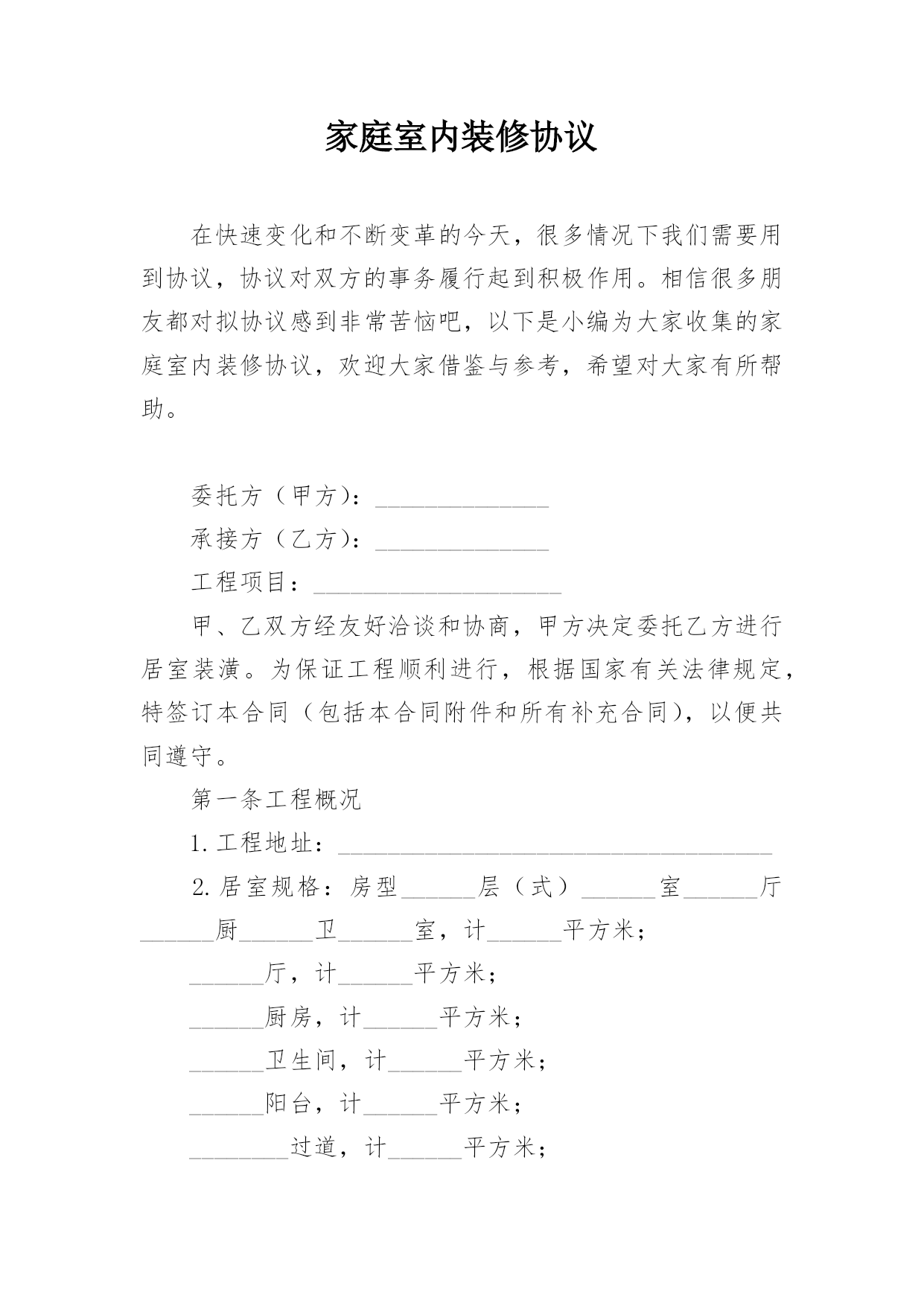 家庭室内装修协议

在快速变化和不断变革的今天，很多情况下我们需要用到协议，协议对双方的事务履行起到积极作用。相信很多朋友都对拟协议感到非常苦恼吧，以下是小编为大家收集的家庭室内装修协议，欢迎大家借鉴与参考，希望对大家有所帮助。

委托方（甲方）：______________

承接方（乙方）：______________

工程项目：____________________

甲、乙双方经友好洽谈和协商，甲方决定委托乙方进行居室装潢。为保证工程顺利进行，根据国家有关法律规定，特签订本合同（包括本合同附件和所有补充合同），以便共同遵守。

第一条工程概况

1.工程地址：___________________________________

2.居室规格：房型______层（式）______室______厅______厨______卫______室，计______平方米；

______厅，计______平方米；

______厨房，计______平方米；

______卫生间，计______平方米；

______阳台，计______平方米；

________过道，计______平方米；